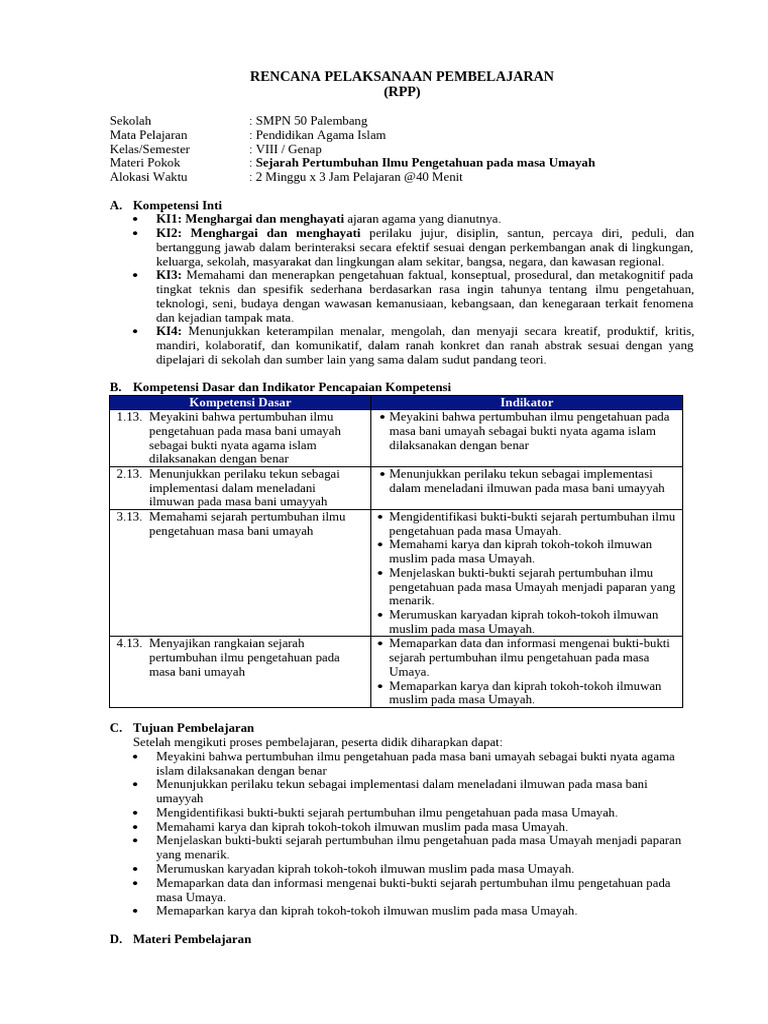 RENCANA PELAKSANAAN PEMBELAJARAN
(RPP)

Sekolah : SMPN 50 Palembang
Mata Pelajaran : Pendidikan Agama Islam
Kelas/Semester : VIII / Genap
Materi Pokok : Sejarah Pertumbuhan Ilmu Pengetahuan pada masa Umayah
Alokasi Waktu : 2 Minggu x 3 Jam Pelajaran @40 Menit

A. Kompetensi Inti
• KI1: Menghargai dan menghayati ajaran agama yang dianutnya.
• KI2: Menghargai dan menghayati perilaku jujur, disiplin, santun, percaya diri, peduli, dan bertanggung jawab dalam berinteraksi secara efektif sesuai dengan perkembangan anak di lingkungan, keluarga, sekolah, masyarakat dan lingkungan alam sekitar, bangsa, negara, dan kawasan regional.
• KI3: Memahami dan menerapkan pengetahuan faktual, konseptual, prosedural, dan metakognitif pada tingkat teknis dan spesifik sederhana berdasarkan rasa ingin tahunya tentang ilmu pengetahuan, teknologi, seni, budaya dengan wawasan kemanusiaan, kebangsaan, dan kenegaraan terkait fenomena dan kejadian tampak mata.
• KI4: Menunjukkan keterampilan menalar, mengolah, dan menyaji secara kreatif, produktif, kritis, mandiri, kolaboratif, dan komunikatif, dalam ranah konkret dan ranah abstrak sesuai dengan yang dipelajari di sekolah dan sumber lain yang sama dalam sudut pandang teori.

B. Kompetensi Dasar dan Indikator Pencapaian Kompetensi

| Kompetensi Dasar | Indikator |
|---|---|
| 1.13. Meyakini bahwa pertumbuhan ilmu pengetahuan pada masa bani umayah sebagai bukti nyata agama islam dilaksanakan dengan benar | • Meyakini bahwa pertumbuhan ilmu pengetahuan pada masa bani umayah sebagai bukti nyata agama islam dilaksanakan dengan benar |
| 2.13. Menunjukkan perilaku tekun sebagai implementasi dalam meneladani ilmuwan pada masa bani umayyah | • Menunjukkan perilaku tekun sebagai implementasi dalam meneladani ilmuwan pada masa bani umayyah |
| 3.13. Memahami sejarah pertumbuhan ilmu pengetahuan masa bani umayah | • Mengidentifikasi bukti-bukti sejarah pertumbuhan ilmu pengetahuan pada masa Umayah. • Memahami karya dan kiprah tokoh-tokoh ilmuwan muslim pada masa Umayah. • Menjelaskan bukti-bukti sejarah pertumbuhan ilmu pengetahuan pada masa Umayah menjadi paparan yang menarik. • Merumuskan karyadan kiprah tokoh-tokoh ilmuwan muslim pada masa Umayah. |
| 4.13. Menyajikan rangkaian sejarah pertumbuhan ilmu pengetahuan pada masa bani umayah | • Memaparkan data dan informasi mengenai bukti-bukti sejarah pertumbuhan ilmu pengetahuan pada masa Umaya. • Memaparkan karya dan kiprah tokoh-tokoh ilmuwan muslim pada masa Umayah. |

C. Tujuan Pembelajaran
Setelah mengikuti proses pembelajaran, peserta didik diharapkan dapat:
• Meyakini bahwa pertumbuhan ilmu pengetahuan pada masa bani umayah sebagai bukti nyata agama islam dilaksanakan dengan benar
• Menunjukkan perilaku tekun sebagai implementasi dalam meneladani ilmuwan pada masa bani umayyah
• Mengidentifikasi bukti-bukti sejarah pertumbuhan ilmu pengetahuan pada masa Umayah.
• Memahami karya dan kiprah tokoh-tokoh ilmuwan muslim pada masa Umayah.
• Menjelaskan bukti-bukti sejarah pertumbuhan ilmu pengetahuan pada masa Umayah menjadi paparan yang menarik.
• Merumuskan karyadan kiprah tokoh-tokoh ilmuwan muslim pada masa Umayah.
• Memaparkan data dan informasi mengenai bukti-bukti sejarah pertumbuhan ilmu pengetahuan pada masa Umaya.
• Memaparkan karya dan kiprah tokoh-tokoh ilmuwan muslim pada masa Umayah.

D. Materi Pembelajaran